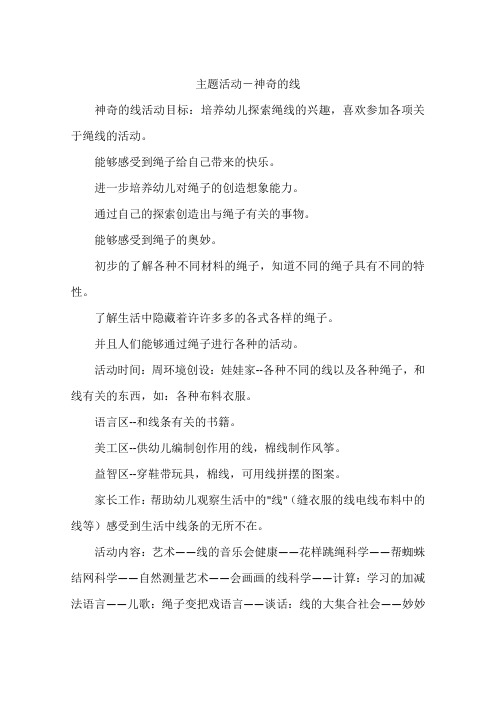 主题活动－神奇的线

神奇的线活动目标：培养幼儿探索绳线的兴趣，喜欢参加各项关于绳线的活动。

能够感受到绳子给自己带来的快乐。

进一步培养幼儿对绳子的创造想象能力。

通过自己的探索创造出与绳子有关的事物。

能够感受到绳子的奥妙。

初步的了解各种不同材料的绳子，知道不同的绳子具有不同的特性。

了解生活中隐藏着许许多多的各式各样的绳子。

并且人们能够通过绳子进行各种的活动。

活动时间：周环境创设：娃娃家--各种不同的线以及各种绳子，和线有关的东西，如：各种布料衣服。

语言区--和线条有关的书籍。

美工区--供幼儿编制创作用的线，棉线制作风筝。

益智区--穿鞋带玩具，棉线，可用线拼摆的图案。

家长工作：帮助幼儿观察生活中的"线"（缝衣服的线电线布料中的线等）感受到生活中线条的无所不在。

活动内容：艺术——线的音乐会健康——花样跳绳科学——帮蜘蛛结网科学——自然测量艺术——会画画的线科学——计算：学习的加减法语言——儿歌：绳子变把戏语言——谈话：线的大集合社会——妙妙